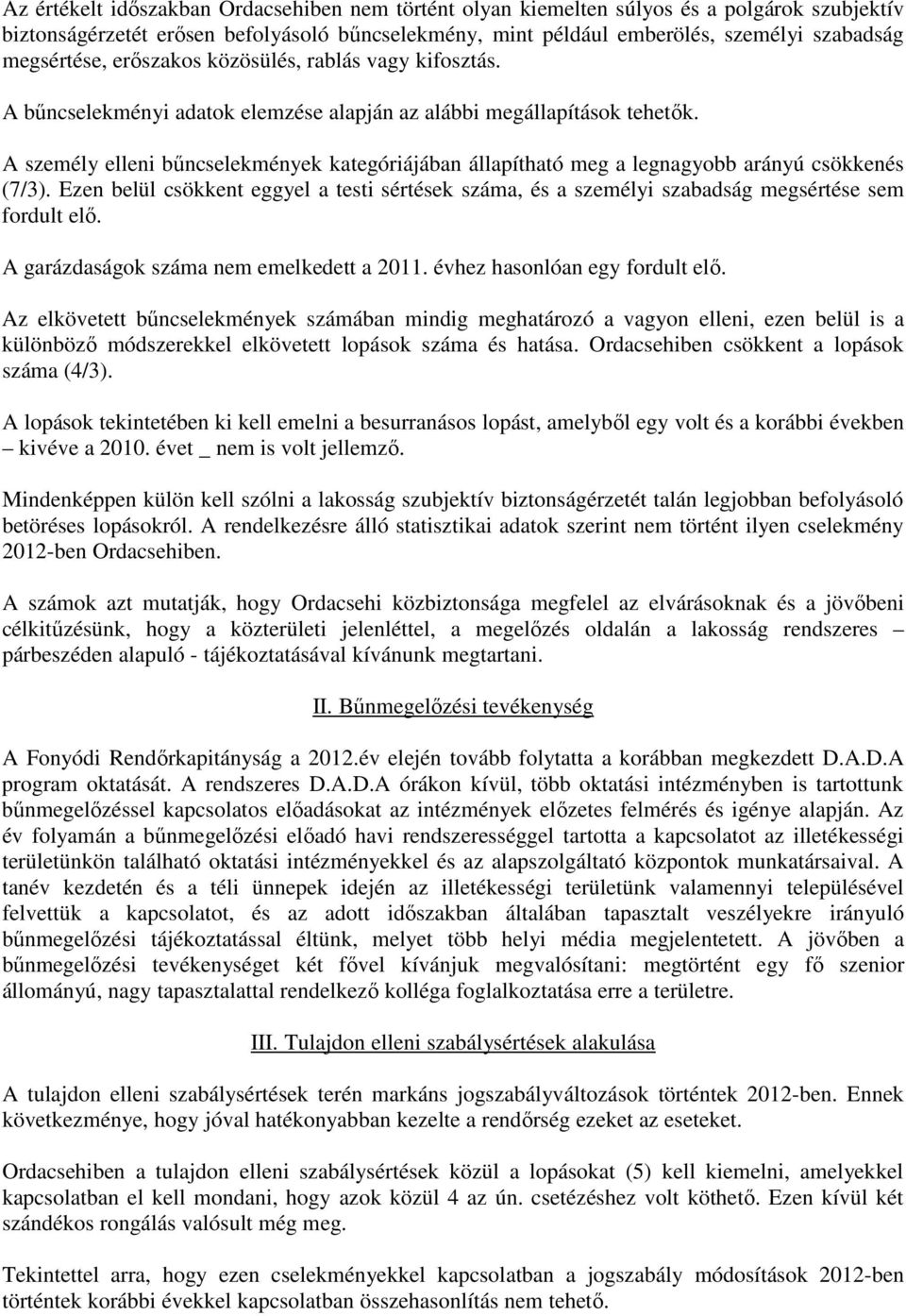 Az értékelt időszakban Ordacsehiben nem történt olyan kiemelten súlyos és a polgárok szubjektív biztonságérzetét erősen befolyásoló bűncselekmény, mint például emberölés, személyi szabadság megsértése, erőszakos közösülés, rablás vagy kifosztás.

A bűncselekményi adatok elemzése alapján az alábbi megállapítások tehetők.

A személy elleni bűncselekmények kategóriájában állapítható meg a legnagyobb arányú csökkenés (7/3). Ezen belül csökkent eggyel a testi sértések száma, és a személyi szabadság megsértése sem fordult elő.

A garázdaságok száma nem emelkedett a 2011. évhez hasonlóan egy fordult elő.

Az elkövetett bűncselekmények számában mindig meghatározó a vagyon elleni, ezen belül is a különböző módszerekkel elkövetett lopások száma és hatása. Ordacsehiben csökkent a lopások száma (4/3).

A lopások tekintetében ki kell emelni a besurranásos lopást, amelyből egy volt és a korábbi években – kivéve a 2010. évet _ nem is volt jellemző.

Mindenképpen külön kell szólni a lakosság szubjektív biztonságérzetét talán legjobban befolyásoló betöréses lopásokról. A rendelkezésre álló statisztikai adatok szerint nem történt ilyen cselekmény 2012-ben Ordacsehiben.

A számok azt mutatják, hogy Ordacsehi közbiztonsága megfelel az elvárásoknak és a jövőbeni célkitűzésünk, hogy a közterületi jelenléttel, a megelőzés oldalán a lakosság rendszeres – párbeszéden alapuló - tájékoztatásával kívánunk megtartani.

II. Bűnmegelőzési tevékenység

A Fonyódi Rendőrkapitányság a 2012.év elején tovább folytatta a korábban megkezdett D.A.D.A program oktatását. A rendszeres D.A.D.A órákon kívül, több oktatási intézményben is tartottunk bűnmegelőzéssel kapcsolatos előadásokat az intézmények előzetes felmérés és igénye alapján. Az év folyamán a bűnmegelőzési előadó havi rendszerességgel tartotta a kapcsolatot az illetékességi területünkön található oktatási intézményekkel és az alapszolgáltató központok munkatársaival. A tanév kezdetén és a téli ünnepek idején az illetékességi területünk valamennyi településével felvettük a kapcsolatot, és az adott időszakban általában tapasztalt veszélyekre irányuló bűnmegelőzési tájékoztatással éltünk, melyet több helyi média megjelentetett. A jövőben a bűnmegelőzési tevékenységet két fővel kívánjuk megvalósítani: megtörtént egy fő szenior állományú, nagy tapasztalattal rendelkező kolléga foglalkoztatása erre a területre.

III. Tulajdon elleni szabálysértések alakulása

A tulajdon elleni szabálysértések terén markáns jogszabályváltozások történtek 2012-ben. Ennek következménye, hogy jóval hatékonyabban kezelte a rendőrség ezeket az eseteket.

Ordacsehiben a tulajdon elleni szabálysértések közül a lopásokat (5) kell kiemelni, amelyekkel kapcsolatban el kell mondani, hogy azok közül 4 az ún. csetézéshez volt köthető. Ezen kívül két szándékos rongálás valósult még meg.

Tekintettel arra, hogy ezen cselekményekkel kapcsolatban a jogszabály módosítások 2012-ben történtek korábbi évekkel kapcsolatban összehasonlítás nem tehető.